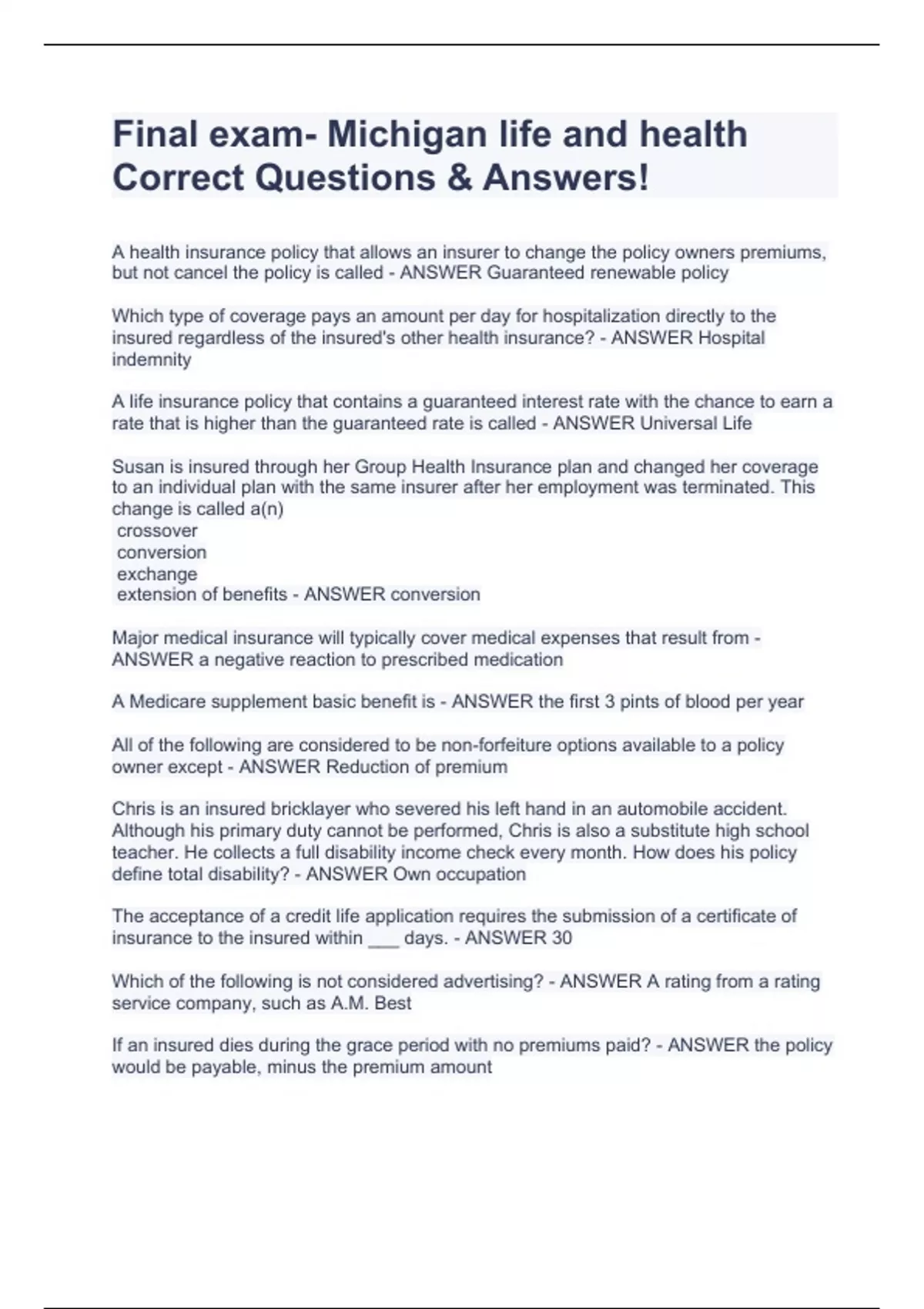 Final exam- Michigan life and health Correct Questions & Answers!

A health insurance policy that allows an insurer to change the policy owners premiums, but not cancel the policy is called - ANSWER Guaranteed renewable policy

Which type of coverage pays an amount per day for hospitalization directly to the insured regardless of the insured's other health insurance? - ANSWER Hospital indemnity

A life insurance policy that contains a guaranteed interest rate with the chance to earn a rate that is higher than the guaranteed rate is called - ANSWER Universal Life

Susan is insured through her Group Health Insurance plan and changed her coverage to an individual plan with the same insurer after her employment was terminated. This change is called a(n)
crossover
conversion
exchange
extension of benefits - ANSWER conversion

Major medical insurance will typically cover medical expenses that result from - ANSWER a negative reaction to prescribed medication

A Medicare supplement basic benefit is - ANSWER the first 3 pints of blood per year

All of the following are considered to be non-forfeiture options available to a policy owner except - ANSWER Reduction of premium

Chris is an insured bricklayer who severed his left hand in an automobile accident. Although his primary duty cannot be performed, Chris is also a substitute high school teacher. He collects a full disability income check every month. How does his policy define total disability? - ANSWER Own occupation

The acceptance of a credit life application requires the submission of a certificate of insurance to the insured within ___ days. - ANSWER 30

Which of the following is not considered advertising? - ANSWER A rating from a rating service company, such as A.M. Best

If an insured dies during the grace period with no premiums paid? - ANSWER the policy would be payable, minus the premium amount